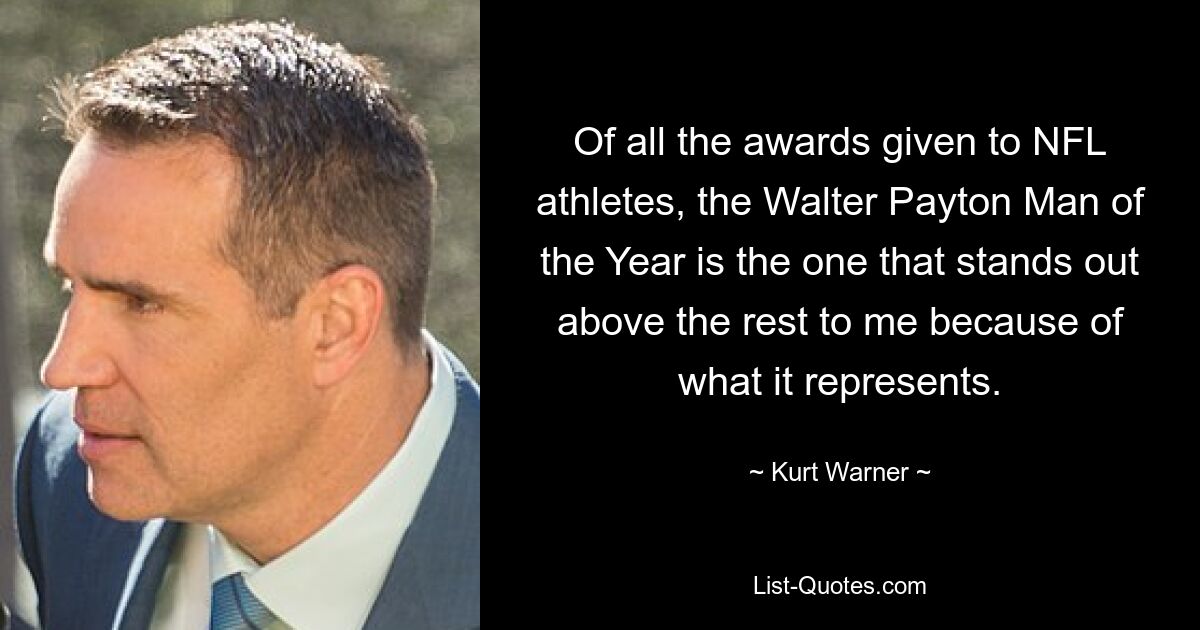 Of all the awards given to NFL athletes, the Walter Payton Man of the Year is the one that stands out above the rest to me because of what it represents.

~ Kurt Warner ~

List-Quotes.com